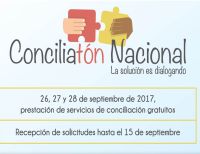 Conciliatón Nacional
La solución es dialogando

26, 27 y 28 de septiembre de 2017, prestación de servicios de conciliación gratuitos

Recepción de solicitudes hasta el 15 de septiembre